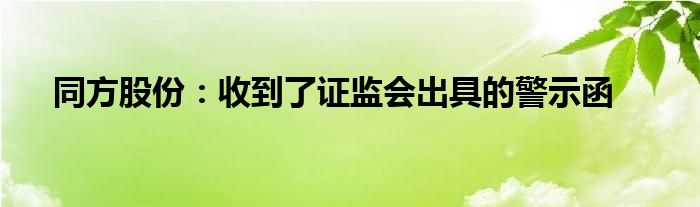 同方股份：收到了证监会出具的警示函